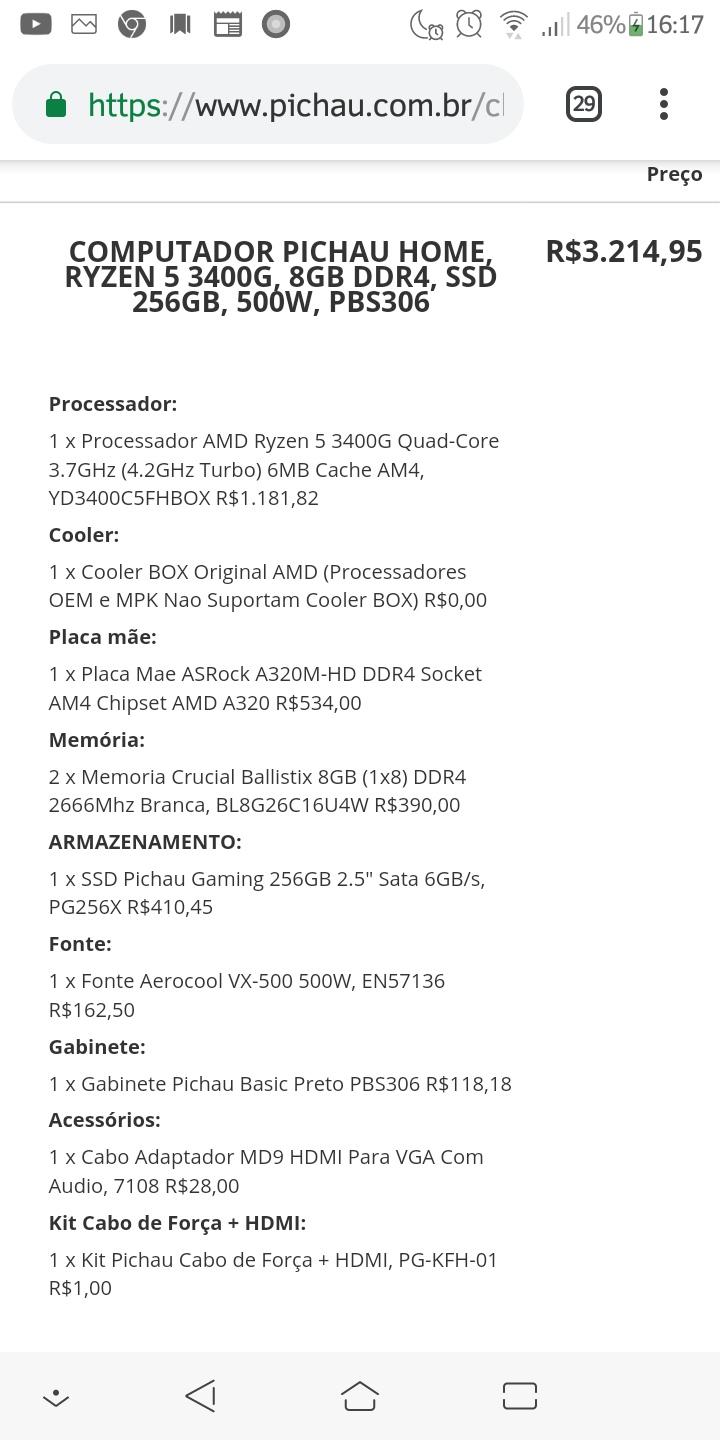 46% 16:17

https://www.pichau.com.br/c

29

Preço

COMPUTADOR PICHAU HOME, RYZEN 5 3400G, 8GB DDR4, SSD 256GB, 500W, PBS306

R$3.214,95

Processador:

1 x Processador AMD Ryzen 5 3400G Quad-Core 3.7GHz (4.2GHz Turbo) 6MB Cache AM4, YD3400C5FHBOX R$1.181,82

Cooler:

1 x Cooler BOX Original AMD (Processadores OEM e MPK Nao Suportam Cooler BOX) R$0,00

Placa mãe:

1 x Placa Mae ASRock A320M-HD DDR4 Socket AM4 Chipset AMD A320 R$534,00

Memória:

2 x Memoria Crucial Ballistix 8GB (1x8) DDR4 2666Mhz Branca, BL8G26C16U4W R$390,00

ARMAZENAMENTO:

1 x SSD Pichau Gaming 256GB 2.5" Sata 6GB/s, PG256X R$410,45

Fonte:

1 x Fonte Aerocool VX-500 500W, EN57136 R$162,50

Gabinete:

1 x Gabinete Pichau Basic Preto PBS306 R$118,18

Acessórios:

1 x Cabo Adaptador MD9 HDMI Para VGA Com Audio, 7108 R$28,00

Kit Cabo de Força + HDMI:

1 x Kit Pichau Cabo de Força + HDMI, PG-KFH-01 R$1,00